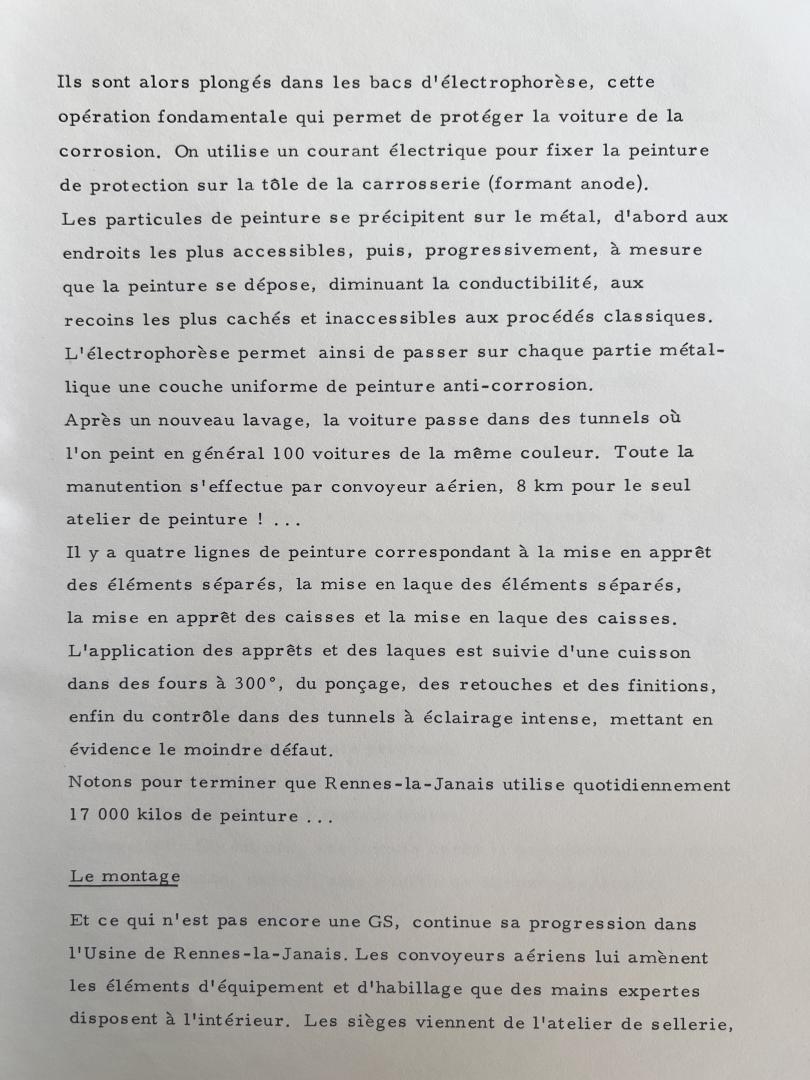 Ils sont alors plongés dans les bacs d'électrophorèse, cette opération fondamentale qui permet de protéger la voiture de la corrosion. On utilise un courant électrique pour fixer la peinture de protection sur la tôle de la carrosserie (formant anode).
Les particules de peinture se précipitent sur le métal, d'abord aux endroits les plus accessibles, puis, progressivement, à mesure que la peinture se dépose, diminuant la conductibilité, aux recoins les plus cachés et inaccessibles aux procédés classiques.
L'électrophorèse permet ainsi de passer sur chaque partie métallique une couche uniforme de peinture anti-corrosion.
Après un nouveau lavage, la voiture passe dans des tunnels où l'on peint en général 100 voitures de la même couleur. Toute la manutention s'effectue par convoyeur aérien, 8 km pour le seul atelier de peinture ! ...
Il y a quatre lignes de peinture correspondant à la mise en apprêt des éléments séparés, la mise en laque des éléments séparés, la mise en apprêt des caisses et la mise en laque des caisses.
L'application des apprêts et des laques est suivie d'une cuisson dans des fours à 300°, du ponçage, des retouches et des finitions, enfin du contrôle dans des tunnels à éclairage intense, mettant en évidence le moindre défaut.
Notons pour terminer que Rennes-la-Janais utilise quotidiennement 17 000 kilos de peinture ...

Le montage

Et ce qui n'est pas encore une GS, continue sa progression dans l'Usine de Rennes-la-Janais. Les convoyeurs aériens lui amènent les éléments d'équipement et d'habillage que des mains expertes disposent à l'intérieur. Les sièges viennent de l'atelier de sellerie,